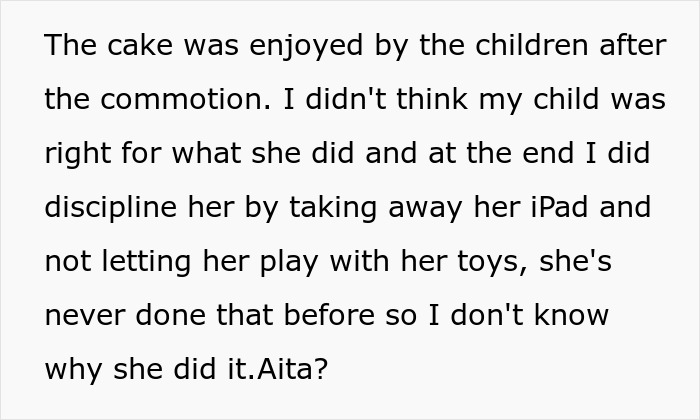 The cake was enjoyed by the children after the commotion. I didn't think my child was right for what she did and at the end I did discipline her by taking away her iPad and not letting her play with her toys, she's never done that before so I don't know why she did it.Aita?